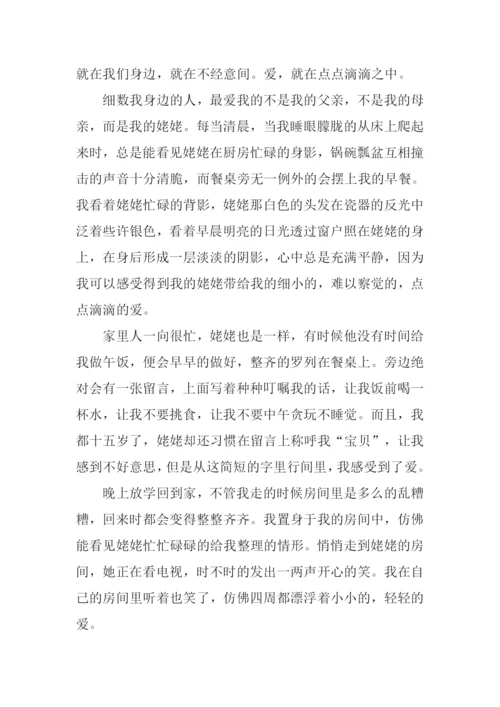 就在我们身边，就在不经意间。爱，就在点点滴滴之中。

细数我身边的人，最爱我的不是我的父亲，不是我的母亲，而是我的姥姥。每当清晨，当我睡眼朦胧的从床上爬起来时，总是能看见姥姥在厨房忙碌的身影，锅碗瓢盆互相撞击的声音十分清脆，而餐桌旁无一例外的会摆上我的早餐。我看着姥姥忙碌的背影，姥姥那白色的头发在瓷器的反光中泛着些许银色，看着早晨明亮的日光透过窗户照在姥姥的身上，在身后形成一层淡淡的阴影，心中总是充满平静，因为我可以感受得到我的姥姥带给我的细小的，难以察觉的，点点滴滴的爱。

家里人一向很忙，姥姥也是一样，有时候他没有时间给我做午饭，便会早早的做好，整齐的罗列在餐桌上。旁边绝对会有一张留言，上面写着种种叮嘱我的话，让我饭前喝一杯水，让我不要挑食，让我不要中午贪玩不睡觉。而且，我都十五岁了，姥姥却还习惯在留言上称呼我“宝贝”，让我感到不好意思，但是从这简短的字里行间里，我感受到了爱。

晚上放学回到家，不管我走的时候房间里是多么的乱糟糟，回来时都会变得整整齐齐。我置身于我的房间中，仿佛能看见姥姥忙忙碌碌的给我整理的情形。悄悄走到姥姥的房间，她正在看电视，时不时的发出一两声开心的笑。我在自己的房间里听着也笑了，仿佛四周都漂浮着小小的，轻轻的爱。